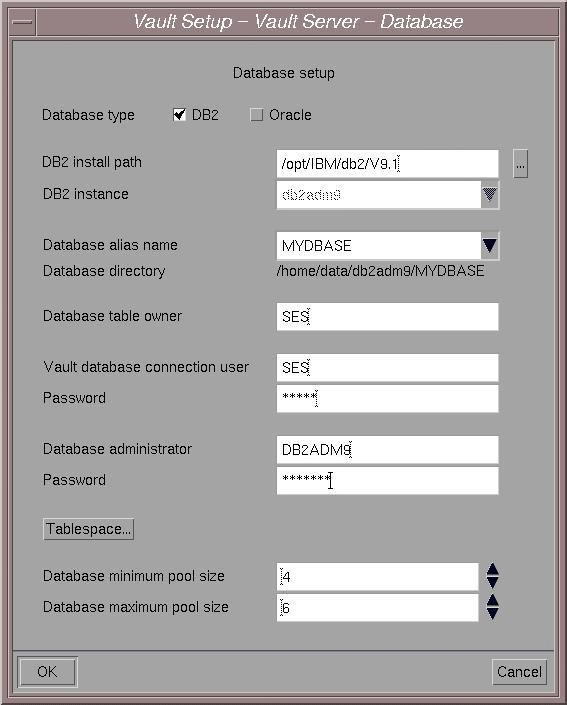 Vault Setup – Vault Server – Database

Database setup

Database type DB2 Oracle

DB2 install path /opt/IBM/db2/V9.1 ...
DB2 instance db2adm9

Database alias name MYDBASE
Database directory /home/data/db2adm9/MYDBASE

Database table owner SES

Vault database connection user SES
Password *****

Database administrator DB2ADM9
Password *******

Tablespace...

Database minimum pool size 4
Database maximum pool size 6

OK Cancel